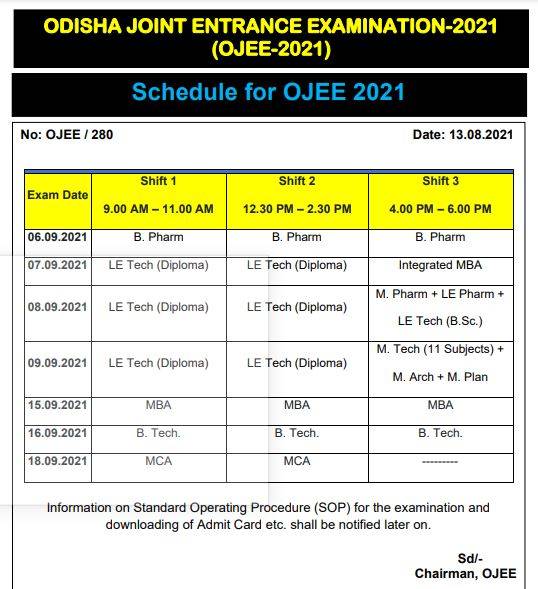 ODISHA JOINT ENTRANCE EXAMINATION-2021 (OJEE-2021)

Schedule for OJEE 2021

No: OJEE / 280

Date: 13.08.2021

| Exam Date | Shift 1 9.00 AM – 11.00 AM | Shift 2 12.30 PM – 2.30 PM | Shift 3 4.00 PM – 6.00 PM |
|---|---|---|---|
| 06.09.2021 | B. Pharm | B. Pharm | B. Pharm |
| 07.09.2021 | LE Tech (Diploma) | LE Tech (Diploma) | Integrated MBA |
| 08.09.2021 | LE Tech (Diploma) | LE Tech (Diploma) | M. Pharm + LE Pharm + LE Tech (B.Sc.) |
| 09.09.2021 | LE Tech (Diploma) | LE Tech (Diploma) | M. Tech (11 Subjects) + M. Arch + M. Plan |
| 15.09.2021 | MBA | MBA | MBA |
| 16.09.2021 | B. Tech. | B. Tech. | B. Tech. |
| 18.09.2021 | MCA | MCA | ---------- |

Information on Standard Operating Procedure (SOP) for the examination and downloading of Admit Card etc. shall be notified later on.

Sd/-
Chairman, OJEE